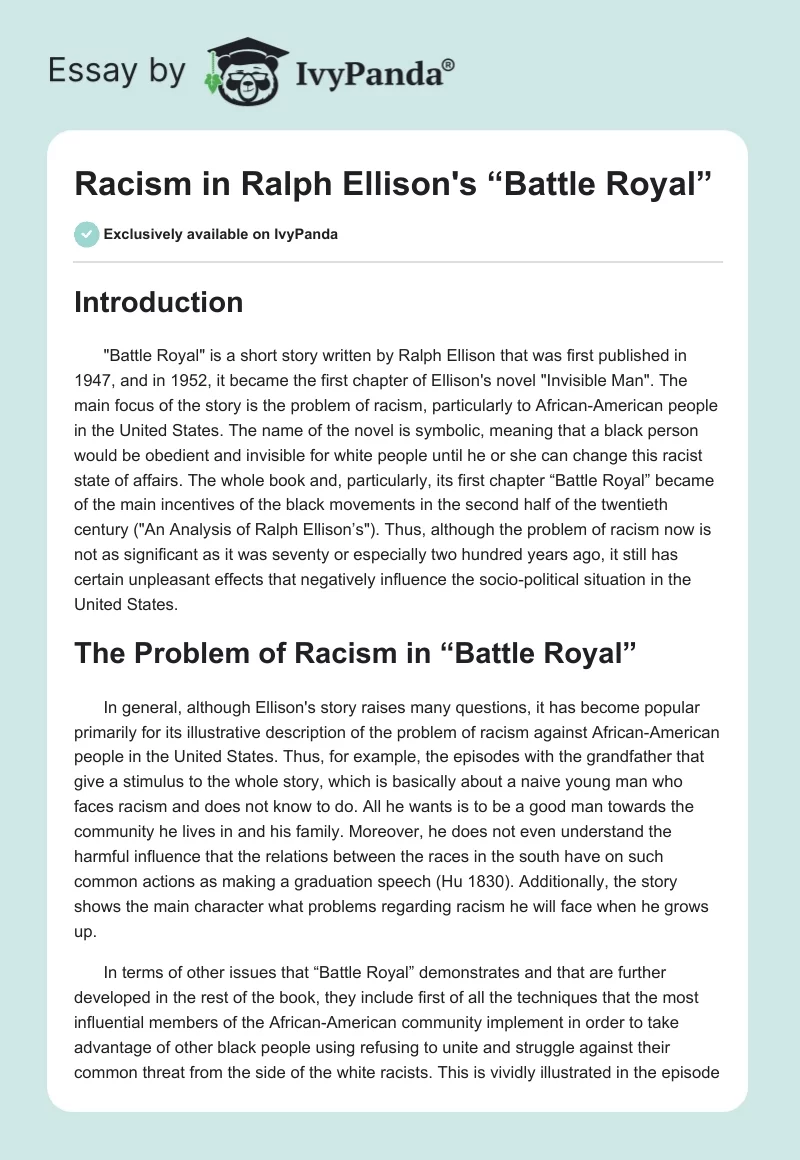 Essay by IvyPanda®

Racism in Ralph Ellison's “Battle Royal”

Exclusively available on IvyPanda

Introduction

"Battle Royal" is a short story written by Ralph Ellison that was first published in 1947, and in 1952, it became the first chapter of Ellison's novel "Invisible Man". The main focus of the story is the problem of racism, particularly to African-American people in the United States. The name of the novel is symbolic, meaning that a black person would be obedient and invisible for white people until he or she can change this racist state of affairs. The whole book and, particularly, its first chapter “Battle Royal” became of the main incentives of the black movements in the second half of the twentieth century ("An Analysis of Ralph Ellison’s"). Thus, although the problem of racism now is not as significant as it was seventy or especially two hundred years ago, it still has certain unpleasant effects that negatively influence the socio-political situation in the United States.

The Problem of Racism in “Battle Royal”

In general, although Ellison's story raises many questions, it has become popular primarily for its illustrative description of the problem of racism against African-American people in the United States. Thus, for example, the episodes with the grandfather that give a stimulus to the whole story, which is basically about a naive young man who faces racism and does not know to do. All he wants is to be a good man towards the community he lives in and his family. Moreover, he does not even understand the harmful influence that the relations between the races in the south have on such common actions as making a graduation speech (Hu 1830). Additionally, the story shows the main character what problems regarding racism he will face when he grows up.

In terms of other issues that “Battle Royal” demonstrates and that are further developed in the rest of the book, they include first of all the techniques that the most influential members of the African-American community implement in order to take advantage of other black people using refusing to unite and struggle against their common threat from the side of the white racists. This is vividly illustrated in the episode